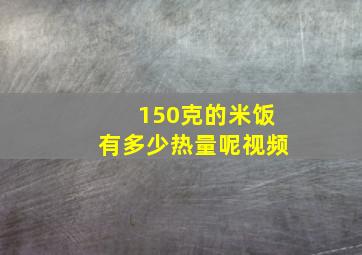 150克的米饭
有多少热量呢视频